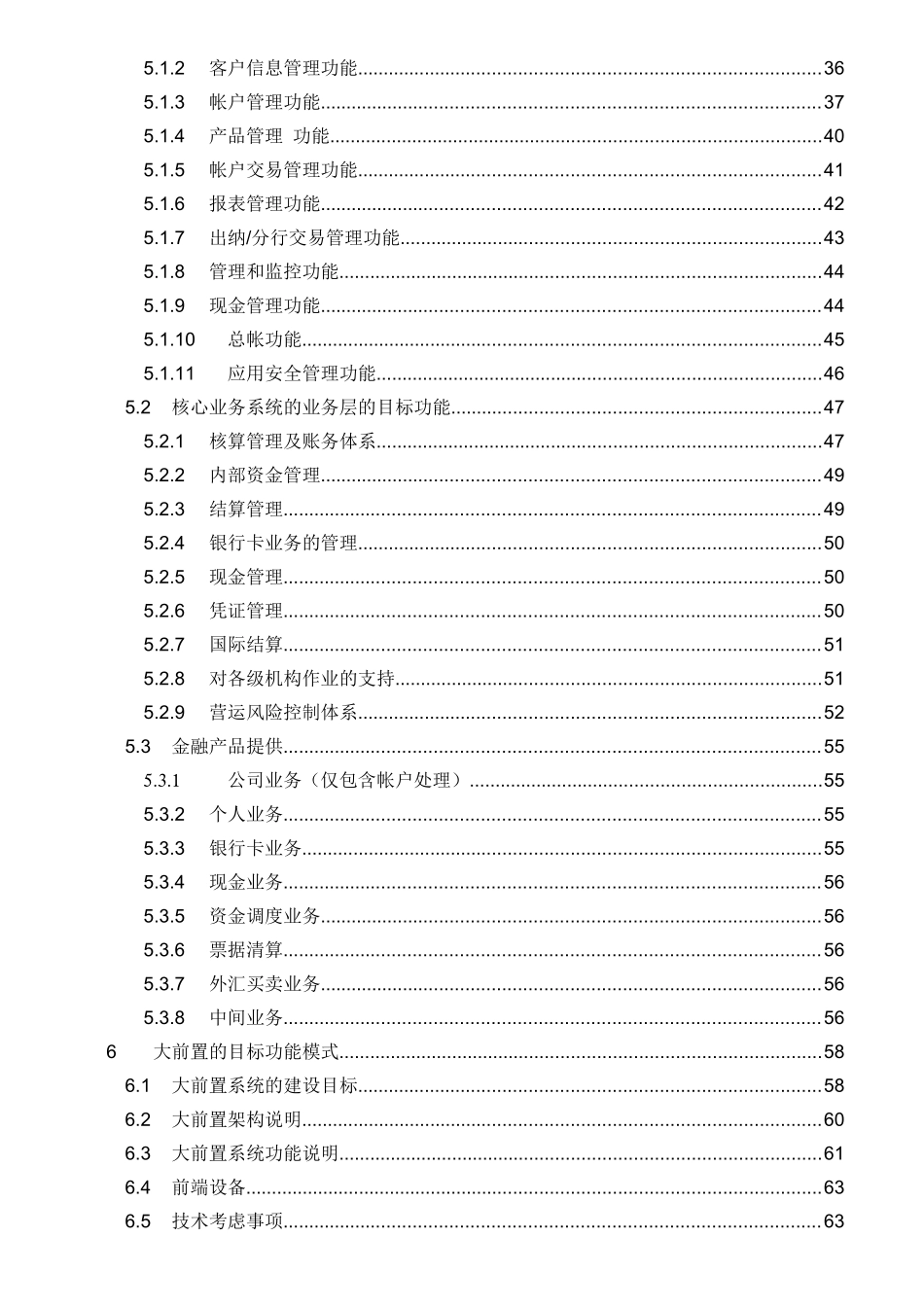 5.1.2 客户信息管理功能 36
5.1.3 帐户管理功能 37
5.1.4 产品管理 功能 40
5.1.5 帐户交易管理功能 41
5.1.6 报表管理功能 42
5.1.7 出纳/分行交易管理功能 43
5.1.8 管理和监控功能 44
5.1.9 现金管理功能 44
5.1.10 总帐功能 45
5.1.11 应用安全管理功能 46
5.2 核心业务系统的业务层的目标功能 47
5.2.1 核算管理及账务体系 47
5.2.2 内部资金管理 49
5.2.3 结算管理 49
5.2.4 银行卡业务的管理 50
5.2.5 现金管理 50
5.2.6 凭证管理 50
5.2.7 国际结算 51
5.2.8 对各级机构作业的支持 51
5.2.9 营运风险控制体系 52
5.3 金融产品提供 55
5.3.1 公司业务（仅包含帐户处理） 55
5.3.2 个人业务 55
5.3.3 银行卡业务 55
5.3.4 现金业务 56
5.3.5 资金调度业务 56
5.3.6 票据清算 56
5.3.7 外汇买卖业务 56
5.3.8 中间业务 56
6 大前置的目标功能模式 58
6.1 大前置系统的建设目标 58
6.2 大前置架构说明 60
6.3 大前置系统功能说明 61
6.4 前端设备 63
6.5 技术考虑事项 63